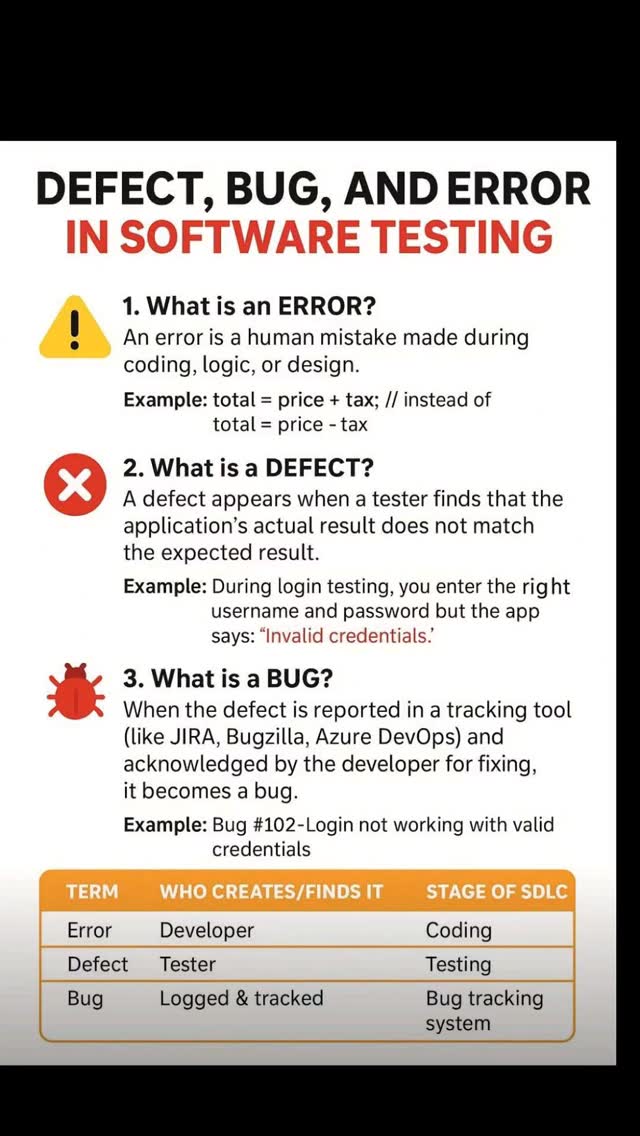 DEFECT, BUG, AND ERROR
IN SOFTWARE TESTING

1. What is an ERROR?
An error is a human mistake made during coding, logic, or design.

Example: total = price + tax; // instead of
total = price - tax

2. What is a DEFECT?
A defect appears when a tester finds that the application's actual result does not match the expected result.

Example: During login testing, you enter the right username and password but the app says: "Invalid credentials.'

3. What is a BUG?
When the defect is reported in a tracking tool (like JIRA, Bugzilla, Azure DevOps) and acknowledged by the developer for fixing, it becomes a bug.

Example: Bug #102-Login not working with valid credentials

| TERM | WHO CREATES/FINDS IT | STAGE OF SDLC |
|---|---|---|
| Error | Developer | Coding |
| Defect | Tester | Testing |
| Bug | Logged & tracked | Bug tracking system |